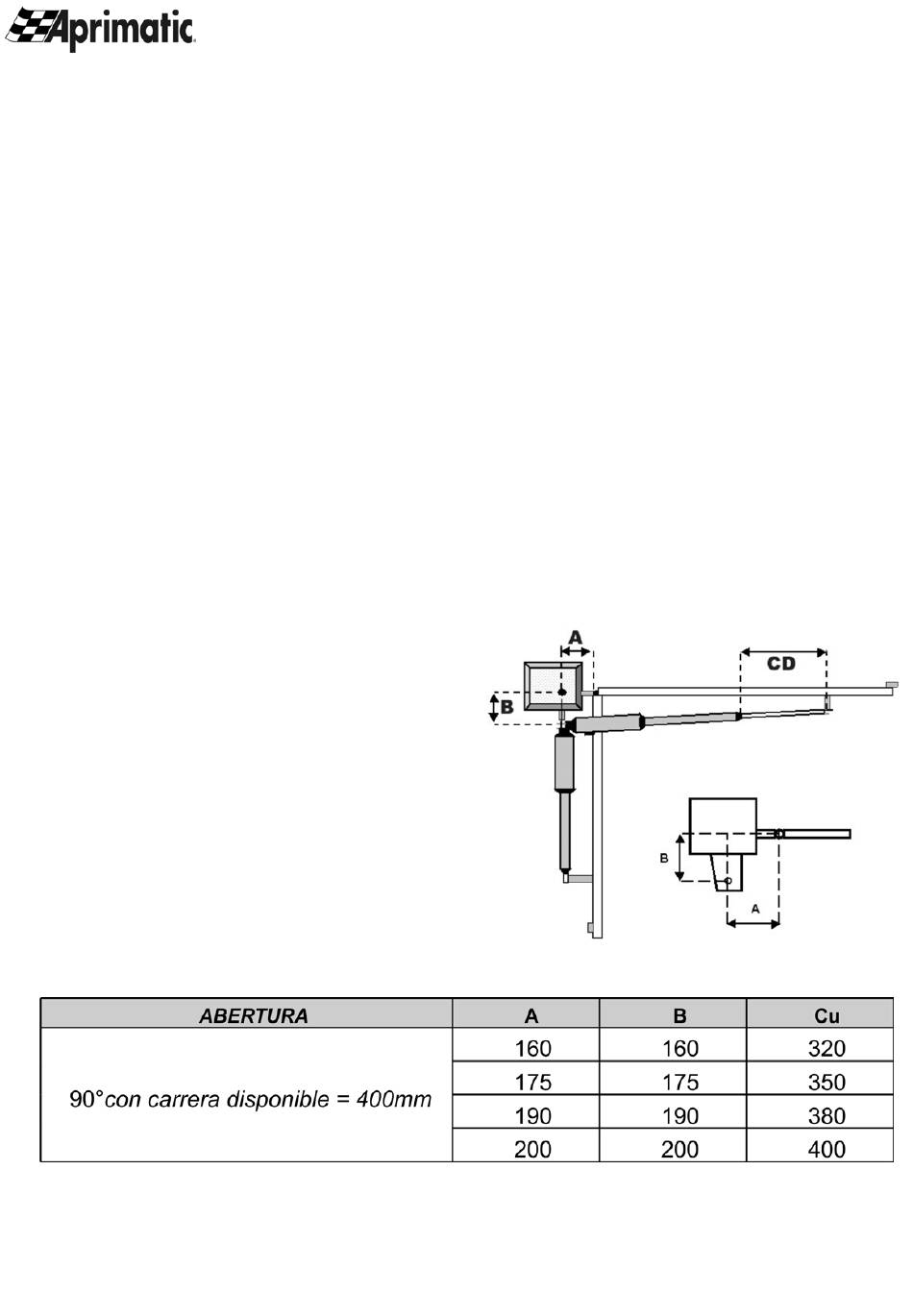 Aprimatic

A
CD
B
B
A

| ABERTURA | A | B | Cu |
|---|---|---|---|
| 90°con carrera disponible = 400mm | 160 | 160 | 320 |
| | 175 | 175 | 350 |
| | 190 | 190 | 380 |
| | 200 | 200 | 400 |